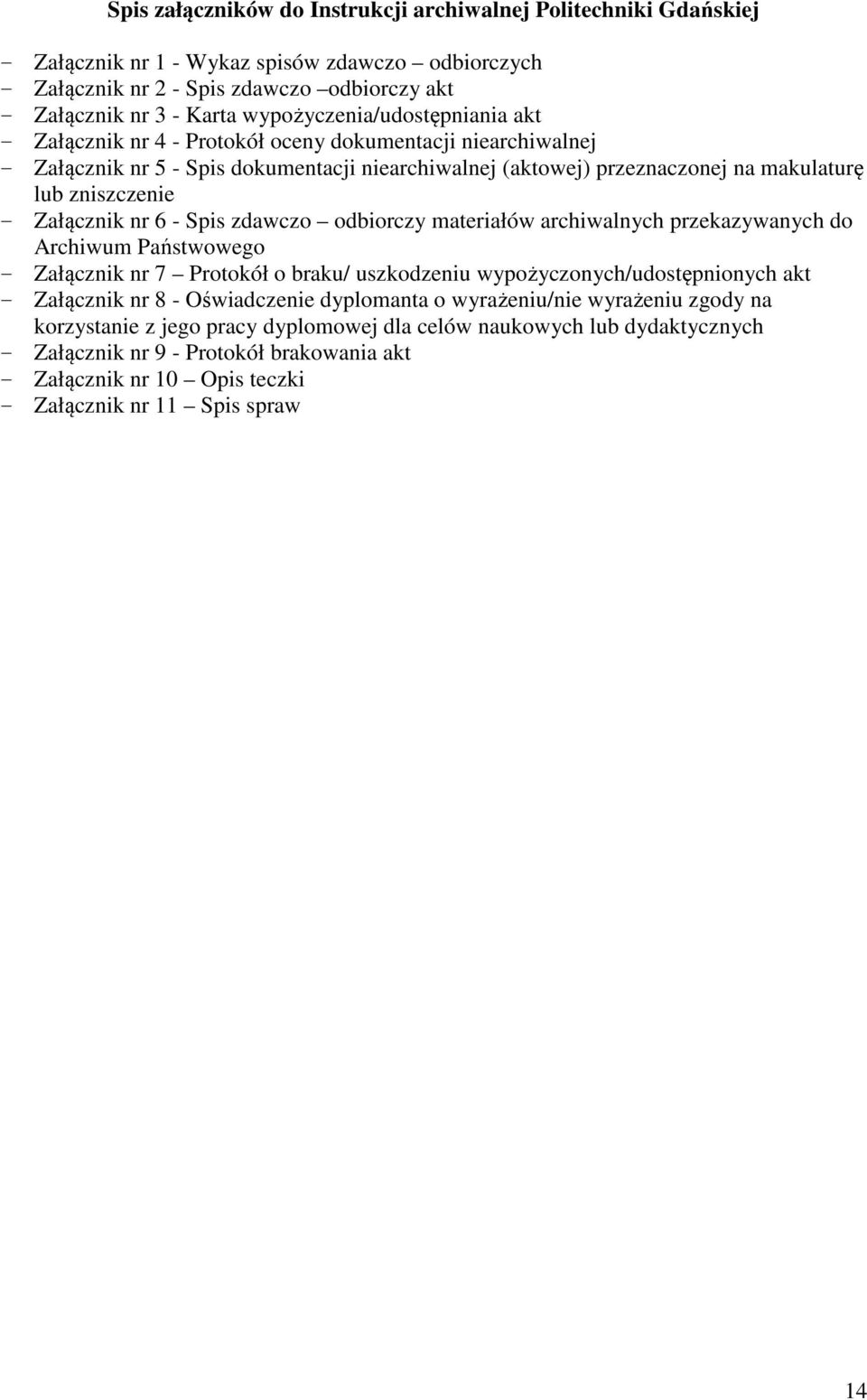 Spis załączników do Instrukcji archiwalnej Politechniki Gdańskiej

- Załącznik nr 1 - Wykaz spisów zdawczo – odbiorczych
- Załącznik nr 2 - Spis zdawczo –odbiorczy akt
- Załącznik nr 3 - Karta wypożyczenia/udostępniania akt
- Załącznik nr 4 - Protokół oceny dokumentacji niearchiwalnej
- Załącznik nr 5 - Spis dokumentacji niearchiwalnej (aktowej) przeznaczonej na makulaturę lub zniszczenie
- Załącznik nr 6 - Spis zdawczo – odbiorczy materiałów archiwalnych przekazywanych do Archiwum Państwowego
- Załącznik nr 7 – Protokół o braku/ uszkodzeniu wypożyczonych/udostępnionych akt
- Załącznik nr 8 - Oświadczenie dyplomanta o wyrażeniu/nie wyrażeniu zgody na korzystanie z jego pracy dyplomowej dla celów naukowych lub dydaktycznych
- Załącznik nr 9 - Protokół brakowania akt
- Załącznik nr 10 – Opis teczki
- Załącznik nr 11 – Spis spraw

14